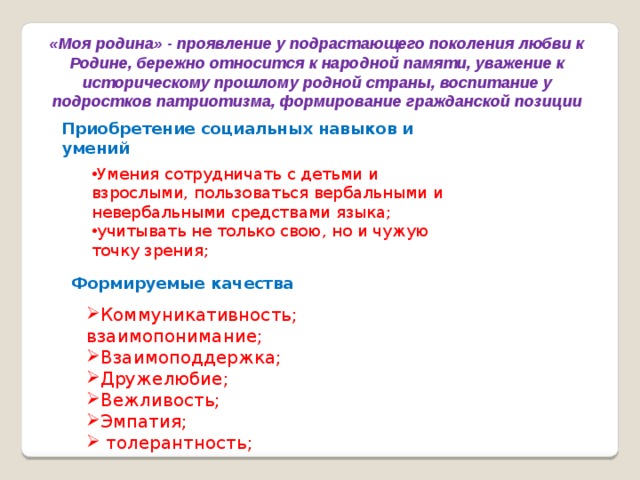 «Моя родина» - проявление у подрастающего поколения любви к Родине, бережно относится к народной памяти, уважение к историческому прошлому родной страны, воспитание у подростков патриотизма, формирование гражданской позиции

Приобретение социальных навыков и умений

•Умения сотрудничать с детьми и взрослыми, пользоваться вербальными и невербальными средствами языка;
•учитывать не только свою, но и чужую точку зрения;

Формируемые качества

➢Коммуникативность; взаимопонимание;
➢Взаимоподдержка;
➢Дружелюбие;
➢Вежливость;
➢Эмпатия;
➢ толерантность;